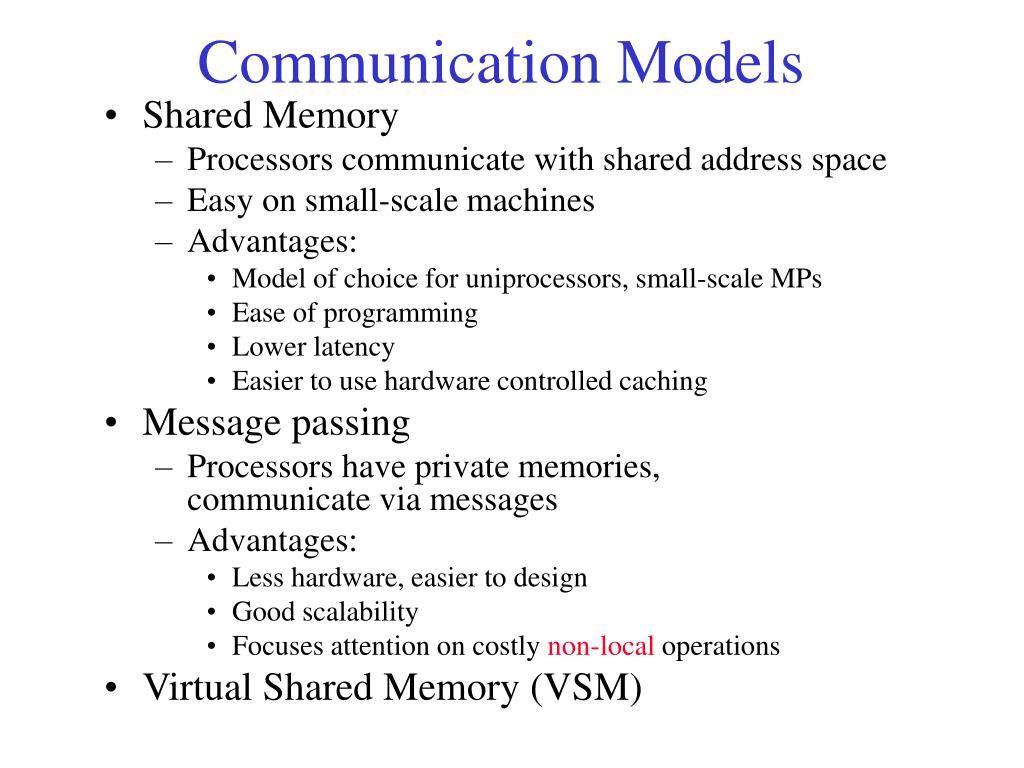 Communication Models

• Shared Memory
– Processors communicate with shared address space
– Easy on small-scale machines
– Advantages:
• Model of choice for uniprocessors, small-scale MPs
• Ease of programming
• Lower latency
• Easier to use hardware controlled caching

• Message passing
– Processors have private memories, communicate via messages
– Advantages:
• Less hardware, easier to design
• Good scalability
• Focuses attention on costly non-local operations

• Virtual Shared Memory (VSM)